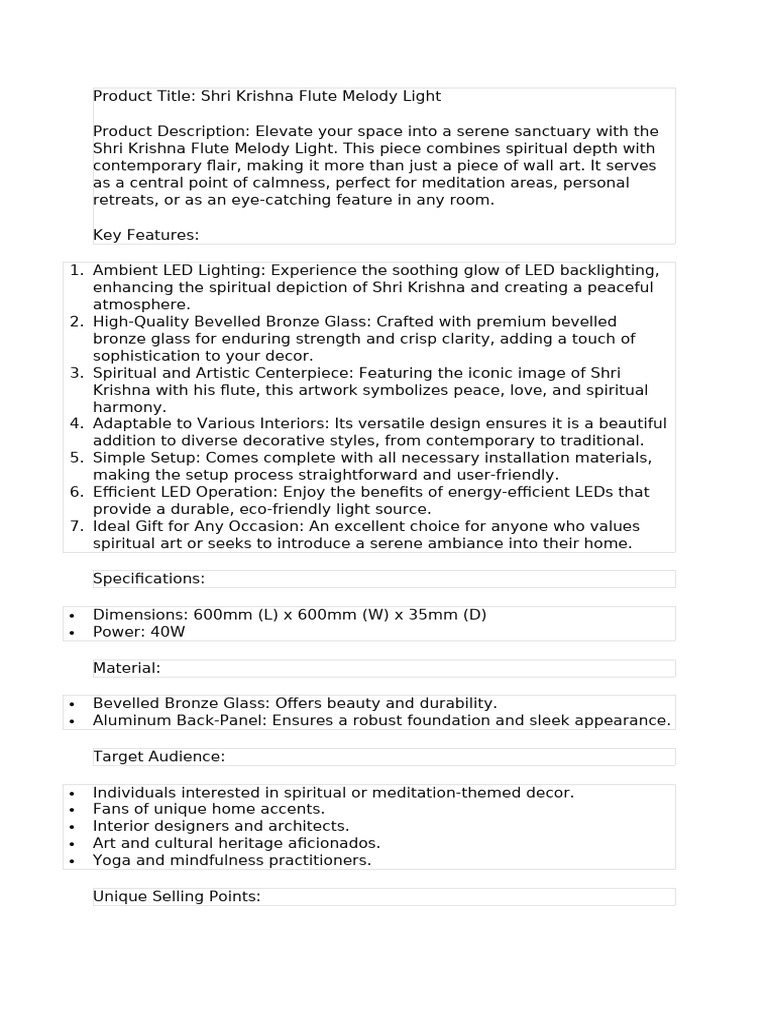 Product Title: Shri Krishna Flute Melody Light

Product Description: Elevate your space into a serene sanctuary with the Shri Krishna Flute Melody Light. This piece combines spiritual depth with contemporary flair, making it more than just a piece of wall art. It serves as a central point of calmness, perfect for meditation areas, personal retreats, or as an eye-catching feature in any room.

Key Features:

1. Ambient LED Lighting: Experience the soothing glow of LED backlighting, enhancing the spiritual depiction of Shri Krishna and creating a peaceful atmosphere.
2. High-Quality Bevelled Bronze Glass: Crafted with premium bevelled bronze glass for enduring strength and crisp clarity, adding a touch of sophistication to your decor.
3. Spiritual and Artistic Centerpiece: Featuring the iconic image of Shri Krishna with his flute, this artwork symbolizes peace, love, and spiritual harmony.
4. Adaptable to Various Interiors: Its versatile design ensures it is a beautiful addition to diverse decorative styles, from contemporary to traditional.
5. Simple Setup: Comes complete with all necessary installation materials, making the setup process straightforward and user-friendly.
6. Efficient LED Operation: Enjoy the benefits of energy-efficient LEDs that provide a durable, eco-friendly light source.
7. Ideal Gift for Any Occasion: An excellent choice for anyone who values spiritual art or seeks to introduce a serene ambiance into their home.

Specifications:

• Dimensions: 600mm (L) x 600mm (W) x 35mm (D)
• Power: 40W

Material:

• Bevelled Bronze Glass: Offers beauty and durability.
• Aluminum Back-Panel: Ensures a robust foundation and sleek appearance.

Target Audience:

• Individuals interested in spiritual or meditation-themed decor.
• Fans of unique home accents.
• Interior designers and architects.
• Art and cultural heritage aficionados.
• Yoga and mindfulness practitioners.

Unique Selling Points: